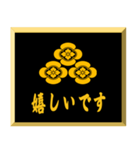 嬉しいです